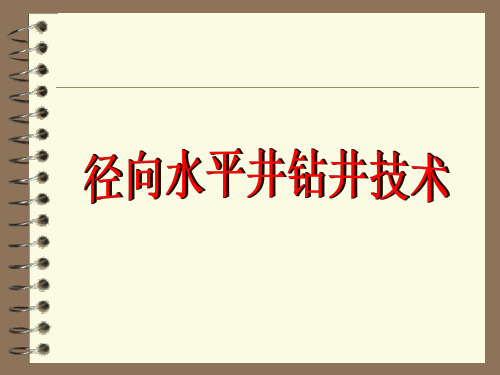 径向水平井钻井技术